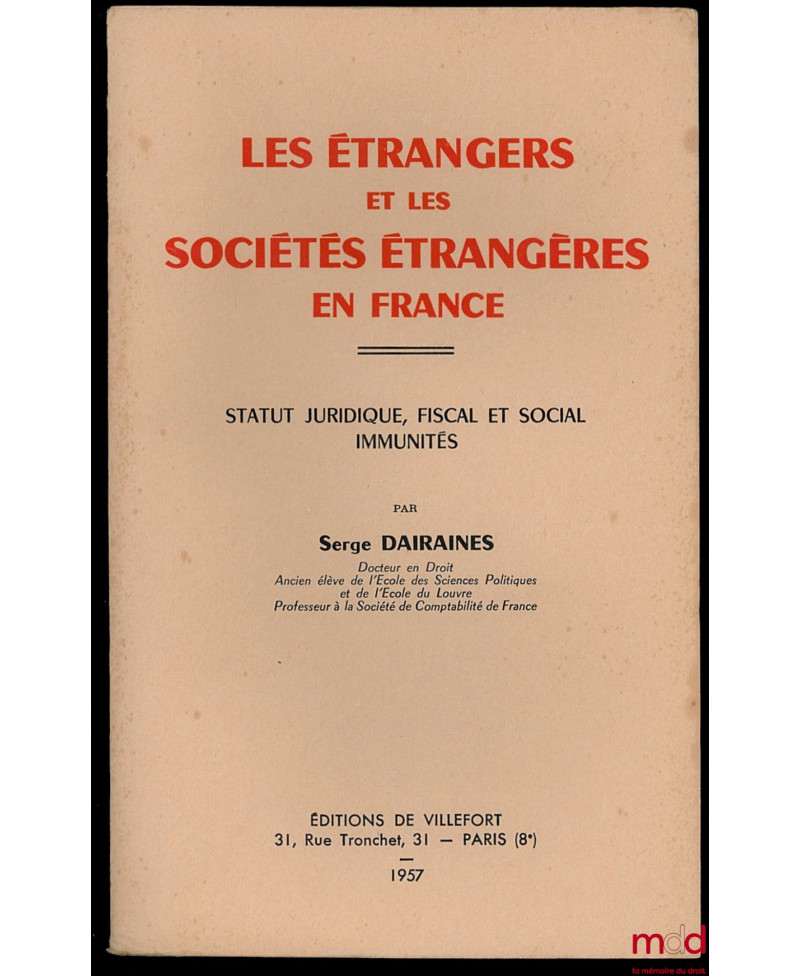 LES ÉTRANGERS
ET LES
SOCIÉTÉS ÉTRANGÈRES
EN FRANCE

STATUT JURIDIQUE, FISCAL ET SOCIAL
IMMUNITÉS

PAR

Serge DAIRAINES

Docteur en Droit
Ancien élève de l'Ecole des Sciences Politiques
et de l'Ecole du Louvre
Professeur à la Société de Comptabilité de France

ÉDITIONS DE VILLEFORT
31, Rue Tronchet, 31 — PARIS (8e)
—
1957

mdd
la mémoire du droit